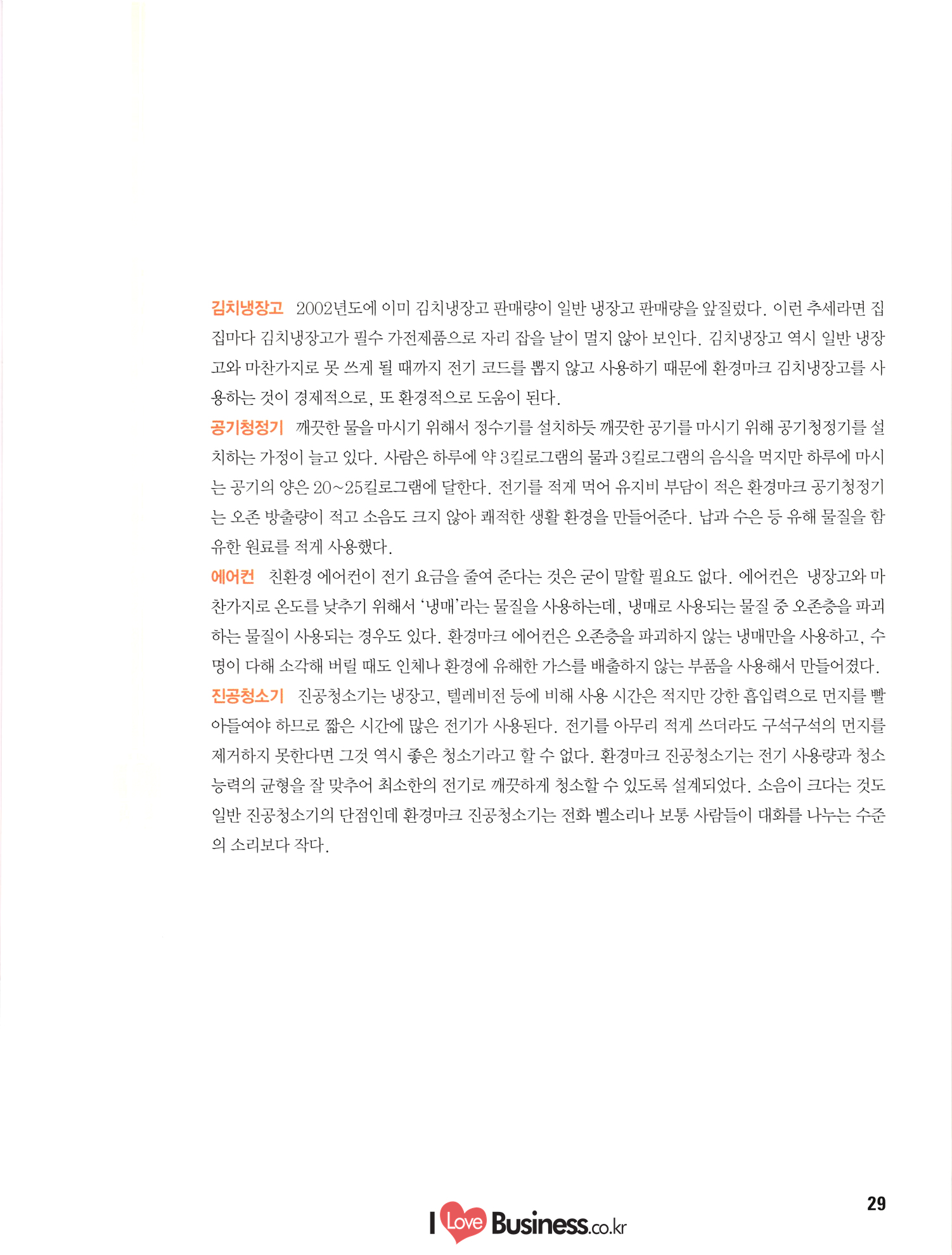 김치냉장고 2002년도에 이미 김치냉장고 판매량이 일반 냉장고 판매량을 앞질렀다. 이런 추세라면 집집마다 김치냉장고가 필수 가전제품으로 자리 잡을 날이 멀지 않아 보인다. 김치냉장고 역시 일반 냉장고와 마찬가지로 못 쓰게 될 때까지 전기 코드를 뽑지 않고 사용하기 때문에 환경마크 김치냉장고를 사용하는 것이 경제적으로, 또 환경적으로 도움이 된다.

공기청정기 깨끗한 물을 마시기 위해서 정수기를 설치하듯 깨끗한 공기를 마시기 위해 공기청정기를 설치하는 가정이 늘고 있다. 사람은 하루에 약 3킬로그램의 물과 3킬로그램의 음식을 먹지만 하루에 마시는 공기의 양은 20~25킬로그램에 달한다. 전기를 적게 먹어 유지비 부담이 적은 환경마크 공기청정기는 오존 방출량이 적고 소음도 크지 않아 쾌적한 생활 환경을 만들어준다. 납과 수은 등 유해 물질을 함유한 원료를 적게 사용했다.

에어컨 친환경 에어컨이 전기 요금을 줄여 준다는 것은 굳이 말할 필요도 없다. 에어컨은 냉장고와 마찬가지로 온도를 낮추기 위해서 '냉매'라는 물질을 사용하는데, 냉매로 사용되는 물질 중 오존층을 파괴하는 물질이 사용되는 경우도 있다. 환경마크 에어컨은 오존층을 파괴하지 않는 냉매만을 사용하고, 수명이 다해 소각해 버릴 때도 인체나 환경에 유해한 가스를 배출하지 않는 부품을 사용해서 만들어졌다.

진공청소기 진공청소기는 냉장고, 텔레비전 등에 비해 사용 시간은 적지만 강한 흡입력으로 먼지를 빨아들여야 하므로 짧은 시간에 많은 전기가 사용된다. 전기를 아무리 적게 쓰더라도 구석구석의 먼지를 제거하지 못한다면 그것 역시 좋은 청소기라고 할 수 없다. 환경마크 진공청소기는 전기 사용량과 청소 능력의 균형을 잘 맞추어 최소한의 전기로 깨끗하게 청소할 수 있도록 설계되었다. 소음이 크다는 것도 일반 진공청소기의 단점인데 환경마크 진공청소기는 전화 벨소리나 보통 사람들이 대화를 나누는 수준의 소리보다 작다.

29

I Love Business.co.kr